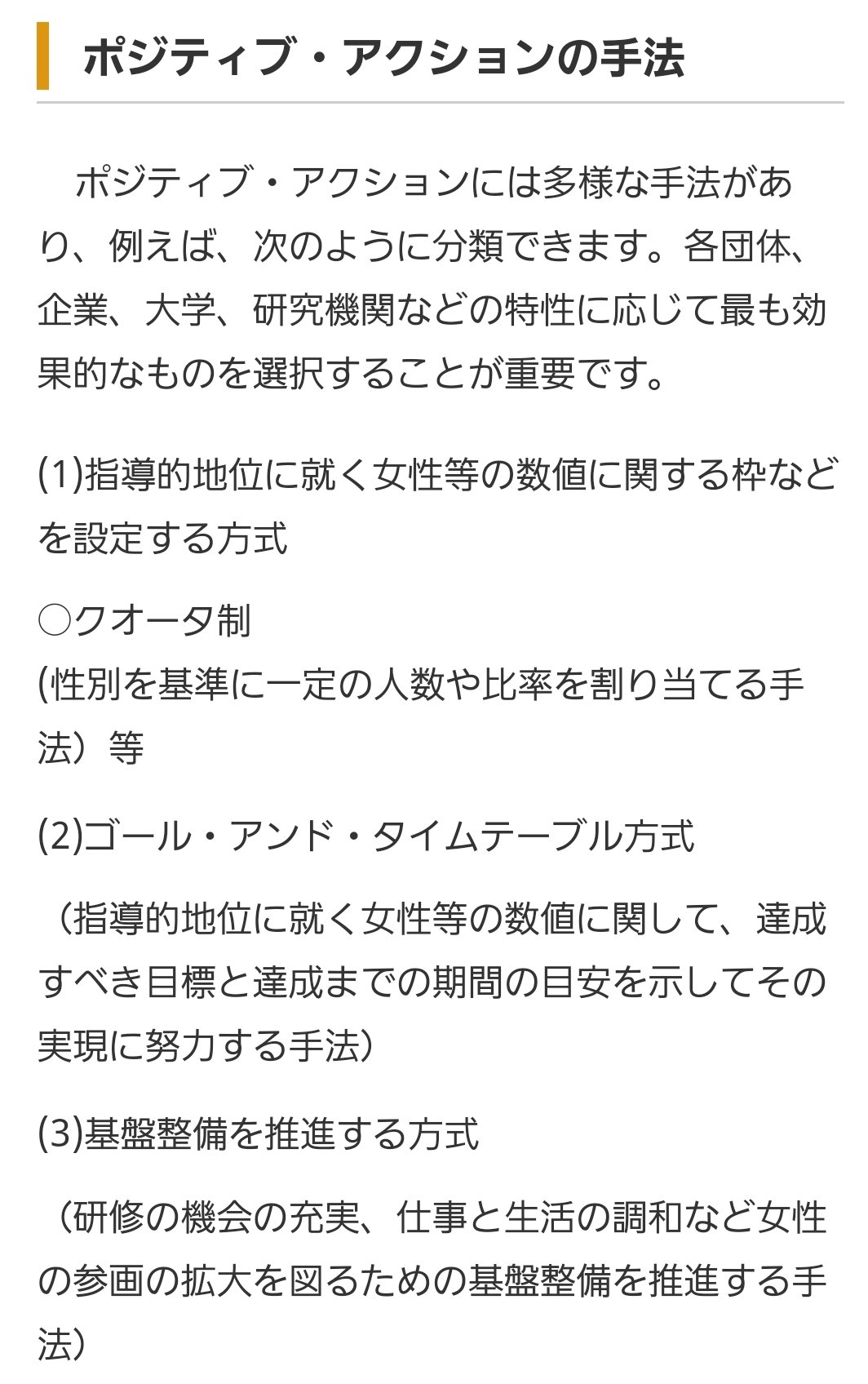 ポジティブ・アクションの手法

ポジティブ・アクションには多様な手法があり、例えば、次のように分類できます。各団体、企業、大学、研究機関などの特性に応じて最も効果的なものを選択することが重要です。

(1)指導的地位に就く女性等の数値に関する枠などを設定する方式

○クオータ制
(性別を基準に一定の人数や比率を割り当てる手法）等

(2)ゴール・アンド・タイムテーブル方式

（指導的地位に就く女性等の数値に関して、達成すべき目標と達成までの期間の目安を示してその実現に努力する手法）

(3)基盤整備を推進する方式

（研修の機会の充実、仕事と生活の調和など女性の参画の拡大を図るための基盤整備を推進する手法）